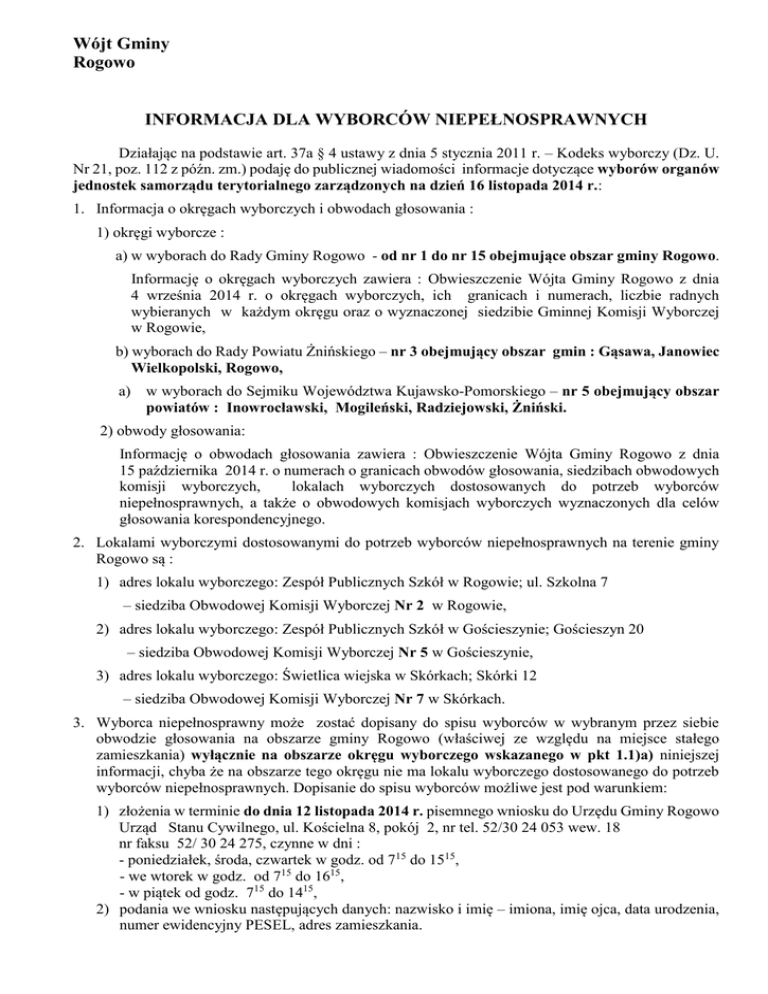 Wójt Gminy
Rogowo

INFORMACJA DLA WYBORCÓW NIEPEŁNOSPRAWNYCH

Działając na podstawie art. 37a § 4 ustawy z dnia 5 stycznia 2011 r. – Kodeks wyborczy (Dz. U. Nr 21, poz. 112 z późn. zm.) podaję do publicznej wiadomości informacje dotyczące wyborów organów jednostek samorządu terytorialnego zarządzonych na dzień 16 listopada 2014 r.:

1. Informacja o okręgach wyborczych i obwodach głosowania :

1) okręgi wyborcze :

a) w wyborach do Rady Gminy Rogowo - od nr 1 do nr 15 obejmujące obszar gminy Rogowo.

Informację o okręgach wyborczych zawiera : Obwieszczenie Wójta Gminy Rogowo z dnia 4 września 2014 r. o okręgach wyborczych, ich granicach i numerach, liczbie radnych wybieranych w każdym okręgu oraz o wyznaczonej siedzibie Gminnej Komisji Wyborczej w Rogowie,

b) wyborach do Rady Powiatu Żnińskiego – nr 3 obejmujący obszar gmin : Gąsawa, Janowiec Wielkopolski, Rogowo,

a) w wyborach do Sejmiku Województwa Kujawsko-Pomorskiego – nr 5 obejmujący obszar powiatów : Inowrocławski, Mogileński, Radziejowski, Żniński.

2) obwody głosowania:

Informację o obwodach głosowania zawiera : Obwieszczenie Wójta Gminy Rogowo z dnia 15 października 2014 r. o numerach o granicach obwodów głosowania, siedzibach obwodowych komisji wyborczych, lokalach wyborczych dostosowanych do potrzeb wyborców niepełnosprawnych, a także o obwodowych komisjach wyborczych wyznaczonych dla celów głosowania korespondencyjnego.

2. Lokalami wyborczymi dostosowanymi do potrzeb wyborców niepełnosprawnych na terenie gminy Rogowo są :

1) adres lokalu wyborczego: Zespół Publicznych Szkół w Rogowie; ul. Szkolna 7
– siedziba Obwodowej Komisji Wyborczej Nr 2 w Rogowie,

2) adres lokalu wyborczego: Zespół Publicznych Szkół w Gościeszynie; Gościeszyn 20
– siedziba Obwodowej Komisji Wyborczej Nr 5 w Gościeszynie,

3) adres lokalu wyborczego: Świetlica wiejska w Skórkach; Skórki 12
– siedziba Obwodowej Komisji Wyborczej Nr 7 w Skórkach.

3. Wyborca niepełnosprawny może zostać dopisany do spisu wyborców w wybranym przez siebie obwodzie głosowania na obszarze gminy Rogowo (właściwej ze względu na miejsce stałego zamieszkania) wyłącznie na obszarze okręgu wyborczego wskazanego w pkt 1.1)a) niniejszej informacji, chyba że na obszarze tego okręgu nie ma lokalu wyborczego dostosowanego do potrzeb wyborców niepełnosprawnych. Dopisanie do spisu wyborców możliwe jest pod warunkiem:

1) złożenia w terminie do dnia 12 listopada 2014 r. pisemnego wniosku do Urzędu Gminy Rogowo Urząd Stanu Cywilnego, ul. Kościelna 8, pokój 2, nr tel. 52/30 24 053 wew. 18
nr faksu 52/ 30 24 275, czynne w dni :
- poniedziałek, środa, czwartek w godz. od $7^{15}$ do $15^{15}$,
- we wtorek w godz. od $7^{15}$ do $16^{15}$,
- w piątek od godz. $7^{15}$ do $14^{15}$,

2) podania we wniosku następujących danych: nazwisko i imię – imiona, imię ojca, data urodzenia, numer ewidencyjny PESEL, adres zamieszkania.